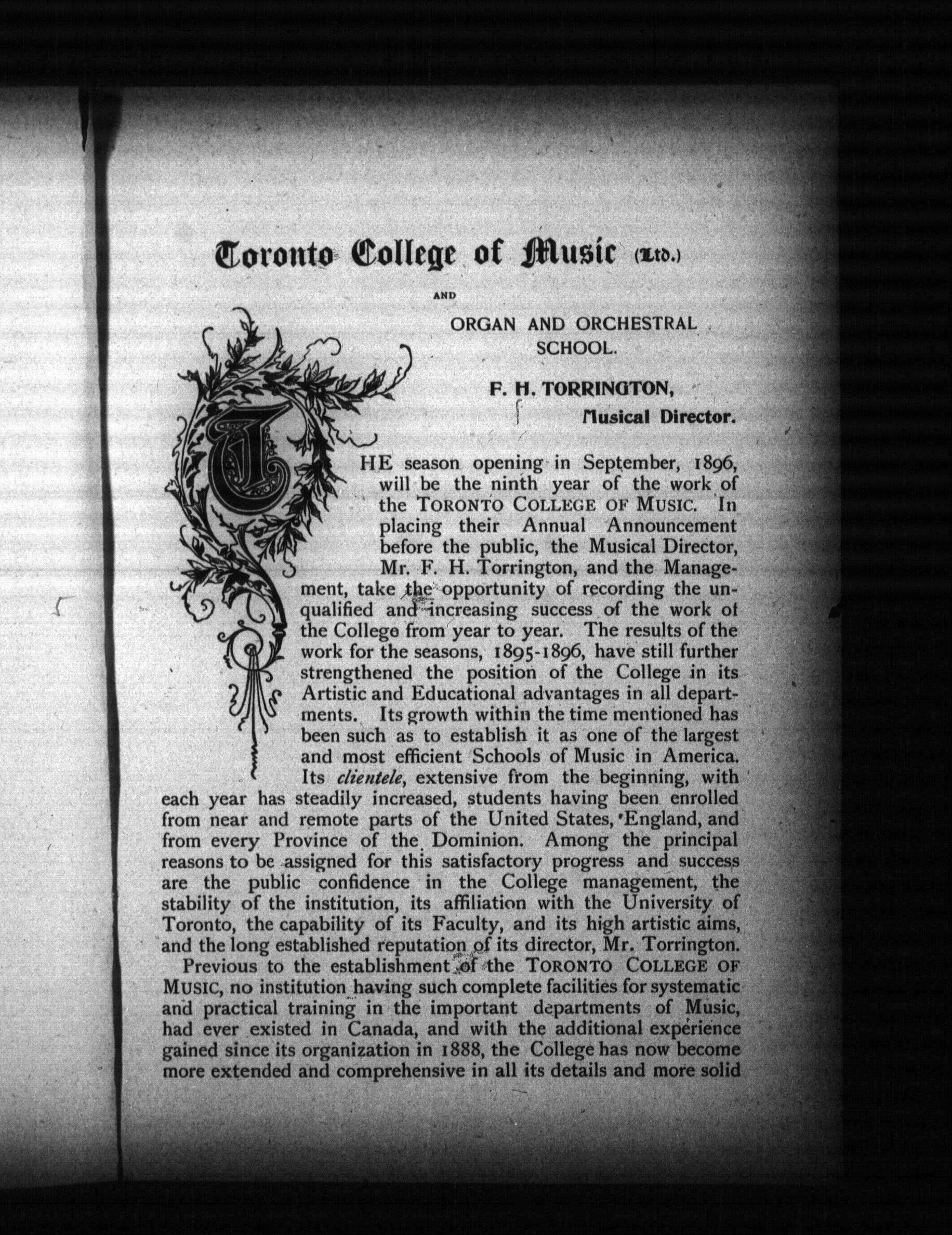 Toronto College of Music (Ltd.)

AND

ORGAN AND ORCHESTRAL SCHOOL.

F. H. TORRINGTON,
Musical Director.

THE season opening in September, 1896, will be the ninth year of the work of the TORONTO COLLEGE OF MUSIC. In placing their Annual Announcement before the public, the Musical Director, Mr. F. H. Torrington, and the Management, take the opportunity of recording the unqualified and increasing success of the work of the College from year to year. The results of the work for the seasons, 1895-1896, have still further strengthened the position of the College in its Artistic and Educational advantages in all departments. Its growth within the time mentioned has been such as to establish it as one of the largest and most efficient Schools of Music in America. Its clientele, extensive from the beginning, with each year has steadily increased, students having been enrolled from near and remote parts of the United States, England, and from every Province of the Dominion. Among the principal reasons to be assigned for this satisfactory progress and success are the public confidence in the College management, the stability of the institution, its affiliation with the University of Toronto, the capability of its Faculty, and its high artistic aims, and the long established reputation of its director, Mr. Torrington.

Previous to the establishment of the TORONTO COLLEGE OF MUSIC, no institution having such complete facilities for systematic and practical training in the important departments of Music, had ever existed in Canada, and with the additional experience gained since its organization in 1888, the College has now become more extended and comprehensive in all its details and more solid